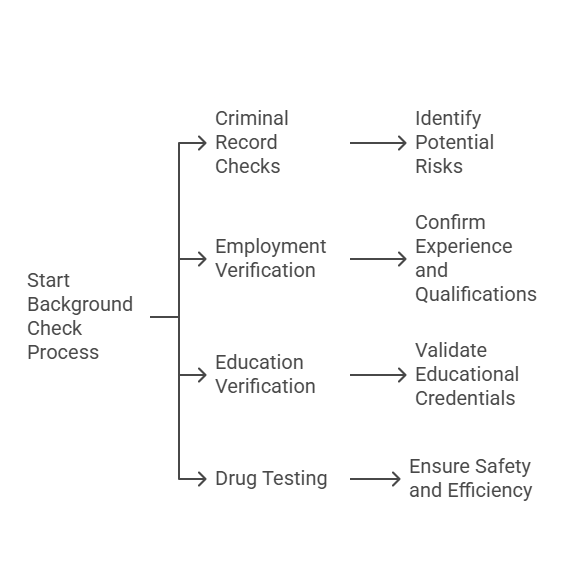 Start Background Check Process

Criminal Record Checks

Identify Potential Risks

Employment Verification

Confirm Experience and Qualifications

Education Verification

Validate Educational Credentials

Drug Testing

Ensure Safety and Efficiency